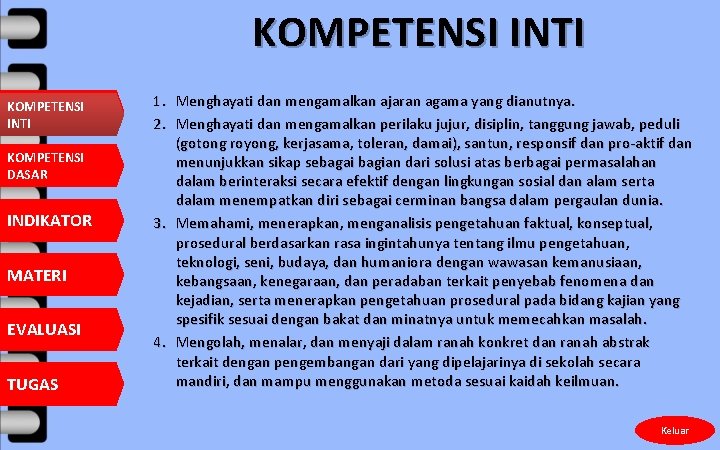 KOMPETENSI INTI

KOMPETENSI INTI

KOMPETENSI DASAR

INDIKATOR

MATERI

EVALUASI

TUGAS

1. Menghayati dan mengamalkan ajaran agama yang dianutnya.
2. Menghayati dan mengamalkan perilaku jujur, disiplin, tanggung jawab, peduli (gotong royong, kerjasama, toleran, damai), santun, responsif dan pro-aktif dan menunjukkan sikap sebagai bagian dari solusi atas berbagai permasalahan dalam berinteraksi secara efektif dengan lingkungan sosial dan alam serta dalam menempatkan diri sebagai cerminan bangsa dalam pergaulan dunia.
3. Memahami, menerapkan, menganalisis pengetahuan faktual, konseptual, prosedural berdasarkan rasa ingintahunya tentang ilmu pengetahuan, teknologi, seni, budaya, dan humaniora dengan wawasan kemanusiaan, kebangsaan, kenegaraan, dan peradaban terkait penyebab fenomena dan kejadian, serta menerapkan pengetahuan prosedural pada bidang kajian yang spesifik sesuai dengan bakat dan minatnya untuk memecahkan masalah.
4. Mengolah, menalar, dan menyaji dalam ranah konkret dan ranah abstrak terkait dengan pengembangan dari yang dipelajarinya di sekolah secara mandiri, dan mampu menggunakan metoda sesuai kaidah keilmuan.

Keluar